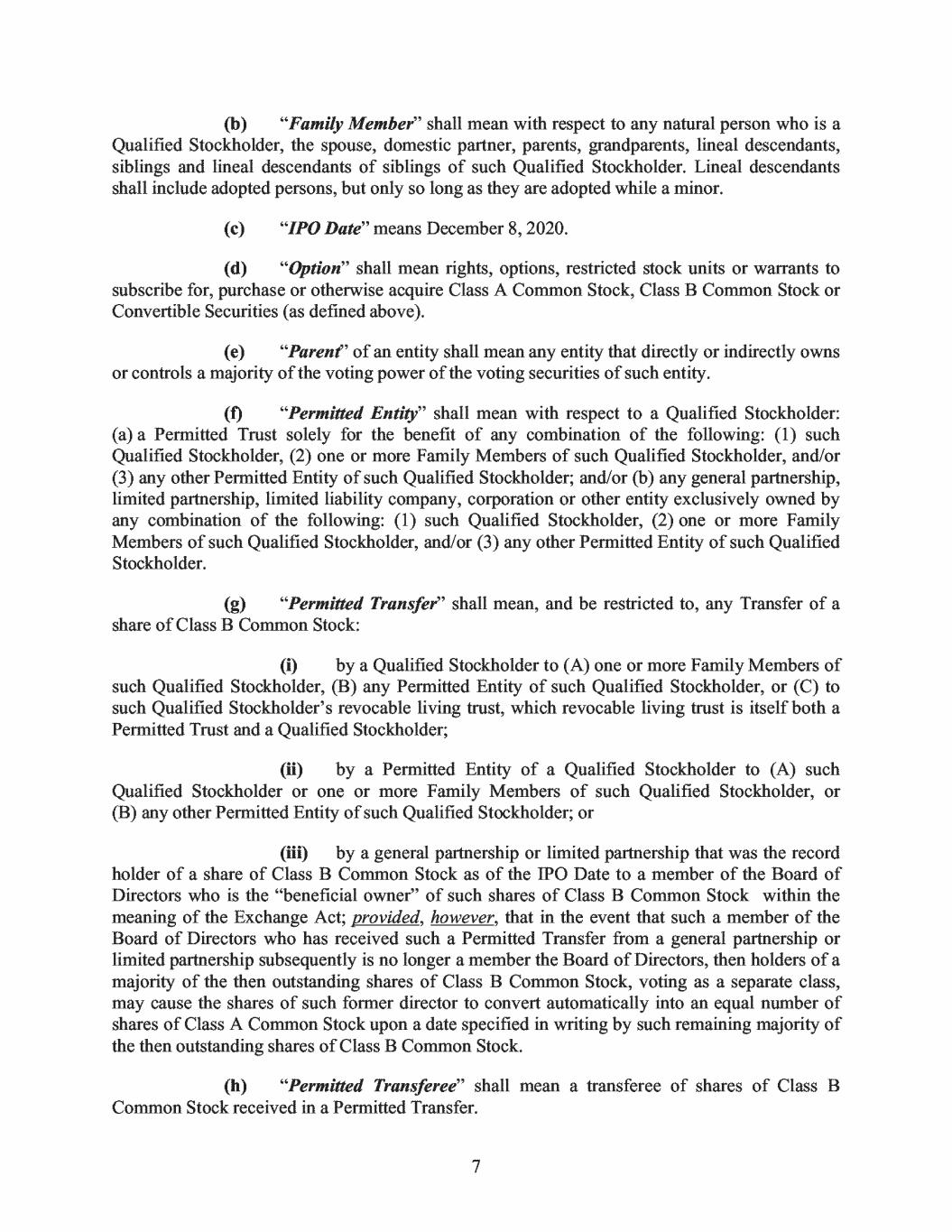 (b) "Family Member" shall mean with respect to any natural person who is a Qualified Stockholder, the spouse, domestic partner, parents, grandparents, lineal descendants, siblings and lineal descendants of siblings of such Qualified Stockholder. Lineal descendants shall include adopted persons, but only so long as they are adopted while a minor.

(c) "IPO Date" means December 8, 2020.

(d) "Option" shall mean rights, options, restricted stock units or warrants to subscribe for, purchase or otherwise acquire Class A Common Stock, Class B Common Stock or Convertible Securities (as defined above).

(e) "Parent" of an entity shall mean any entity that directly or indirectly owns or controls a majority of the voting power of the voting securities of such entity.

(f) "Permitted Entity" shall mean with respect to a Qualified Stockholder: (a) a Permitted Trust solely for the benefit of any combination of the following: (1) such Qualified Stockholder, (2) one or more Family Members of such Qualified Stockholder, and/or (3) any other Permitted Entity of such Qualified Stockholder; and/or (b) any general partnership, limited partnership, limited liability company, corporation or other entity exclusively owned by any combination of the following: (1) such Qualified Stockholder, (2) one or more Family Members of such Qualified Stockholder, and/or (3) any other Permitted Entity of such Qualified Stockholder.

(g) "Permitted Transfer" shall mean, and be restricted to, any Transfer of a share of Class B Common Stock:

(i) by a Qualified Stockholder to (A) one or more Family Members of such Qualified Stockholder, (B) any Permitted Entity of such Qualified Stockholder, or (C) to such Qualified Stockholder's revocable living trust, which revocable living trust is itself both a Permitted Trust and a Qualified Stockholder;

(ii) by a Permitted Entity of a Qualified Stockholder to (A) such Qualified Stockholder or one or more Family Members of such Qualified Stockholder, or (B) any other Permitted Entity of such Qualified Stockholder; or

(iii) by a general partnership or limited partnership that was the record holder of a share of Class B Common Stock as of the IPO Date to a member of the Board of Directors who is the "beneficial owner" of such shares of Class B Common Stock within the meaning of the Exchange Act; provided, however, that in the event that such a member of the Board of Directors who has received such a Permitted Transfer from a general partnership or limited partnership subsequently is no longer a member the Board of Directors, then holders of a majority of the then outstanding shares of Class B Common Stock, voting as a separate class, may cause the shares of such former director to convert automatically into an equal number of shares of Class A Common Stock upon a date specified in writing by such remaining majority of the then outstanding shares of Class B Common Stock.

(h) "Permitted Transferee" shall mean a transferee of shares of Class B Common Stock received in a Permitted Transfer.

7